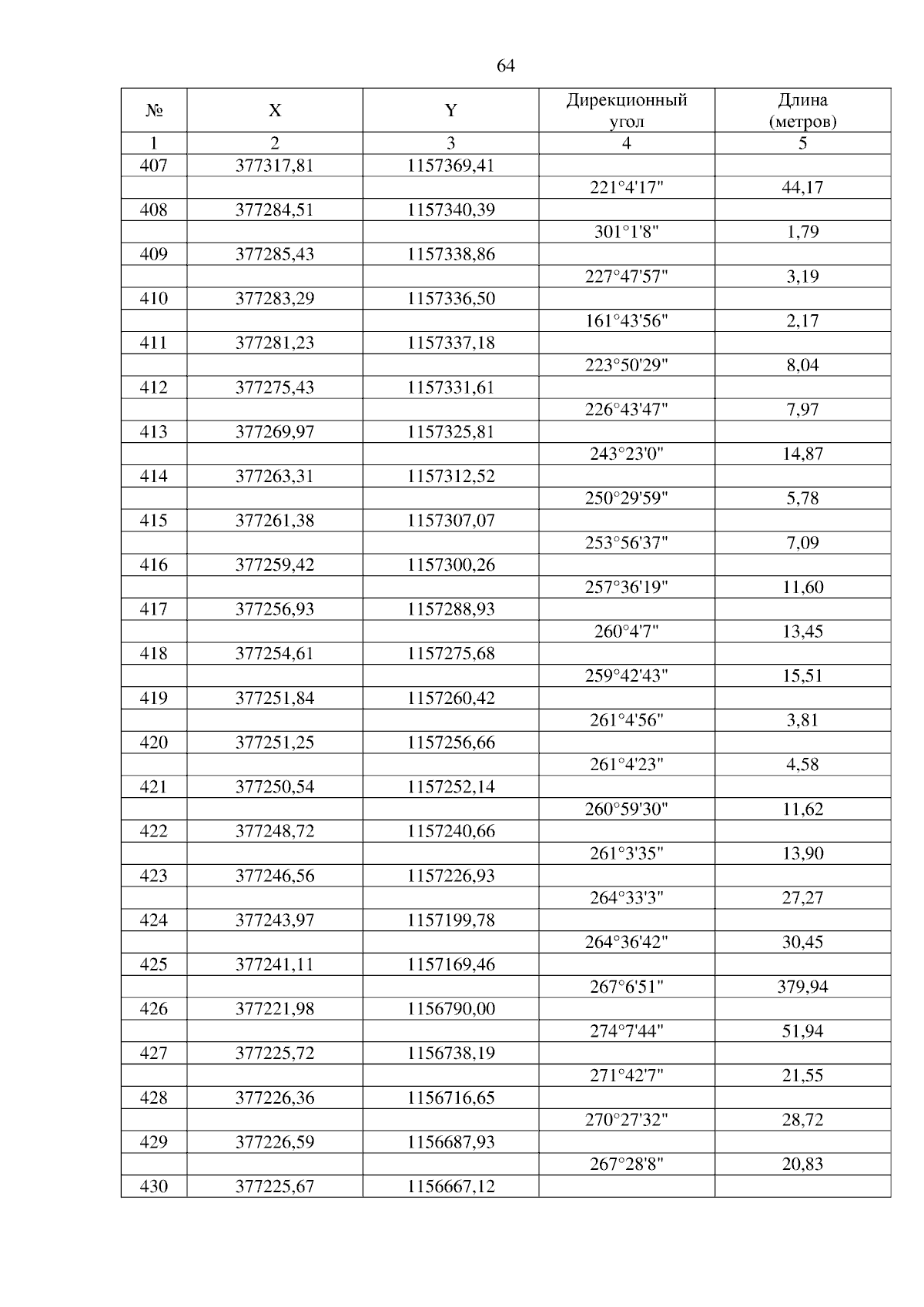 64

| № | X | Y | Дирекционный угол | Длина (метров) |
|---|---|---|---|---|
| 1 | 2 | 3 | 4 | 5 |
| 407 | 377317,81 | 1157369,41 | | |
| | | | 221°4'17" | 44,17 |
| 408 | 377284,51 | 1157340,39 | | |
| | | | 301°1'8" | 1,79 |
| 409 | 377285,43 | 1157338,86 | | |
| | | | 227°47'57" | 3,19 |
| 410 | 377283,29 | 1157336,50 | | |
| | | | 161°43'56" | 2,17 |
| 411 | 377281,23 | 1157337,18 | | |
| | | | 223°50'29" | 8,04 |
| 412 | 377275,43 | 1157331,61 | | |
| | | | 226°43'47" | 7,97 |
| 413 | 377269,97 | 1157325,81 | | |
| | | | 243°23'0" | 14,87 |
| 414 | 377263,31 | 1157312,52 | | |
| | | | 250°29'59" | 5,78 |
| 415 | 377261,38 | 1157307,07 | | |
| | | | 253°56'37" | 7,09 |
| 416 | 377259,42 | 1157300,26 | | |
| | | | 257°36'19" | 11,60 |
| 417 | 377256,93 | 1157288,93 | | |
| | | | 260°4'7" | 13,45 |
| 418 | 377254,61 | 1157275,68 | | |
| | | | 259°42'43" | 15,51 |
| 419 | 377251,84 | 1157260,42 | | |
| | | | 261°4'56" | 3,81 |
| 420 | 377251,25 | 1157256,66 | | |
| | | | 261°4'23" | 4,58 |
| 421 | 377250,54 | 1157252,14 | | |
| | | | 260°59'30" | 11,62 |
| 422 | 377248,72 | 1157240,66 | | |
| | | | 261°3'35" | 13,90 |
| 423 | 377246,56 | 1157226,93 | | |
| | | | 264°33'3" | 27,27 |
| 424 | 377243,97 | 1157199,78 | | |
| | | | 264°36'42" | 30,45 |
| 425 | 377241,11 | 1157169,46 | | |
| | | | 267°6'51" | 379,94 |
| 426 | 377221,98 | 1156790,00 | | |
| | | | 274°7'44" | 51,94 |
| 427 | 377225,72 | 1156738,19 | | |
| | | | 271°42'7" | 21,55 |
| 428 | 377226,36 | 1156716,65 | | |
| | | | 270°27'32" | 28,72 |
| 429 | 377226,59 | 1156687,93 | | |
| | | | 267°28'8" | 20,83 |
| 430 | 377225,67 | 1156667,12 | | |